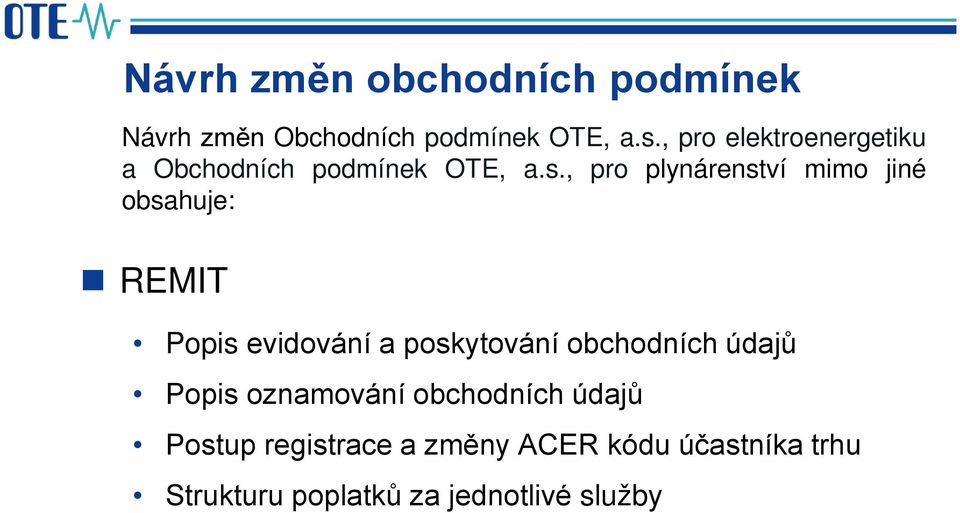 OTE

Návrh změn obchodních podmínek

Návrh změn Obchodních podmínek OTE, a.s., pro elektroenergetiku a Obchodních podmínek OTE, a.s., pro plynárenství mimo jiné obsahuje:

REMIT

• Popis evidování a poskytování obchodních údajů
• Popis oznamování obchodních údajů
• Postup registrace a změny ACER kódu účastníka trhu
• Strukturu poplatků za jednotlivé služby